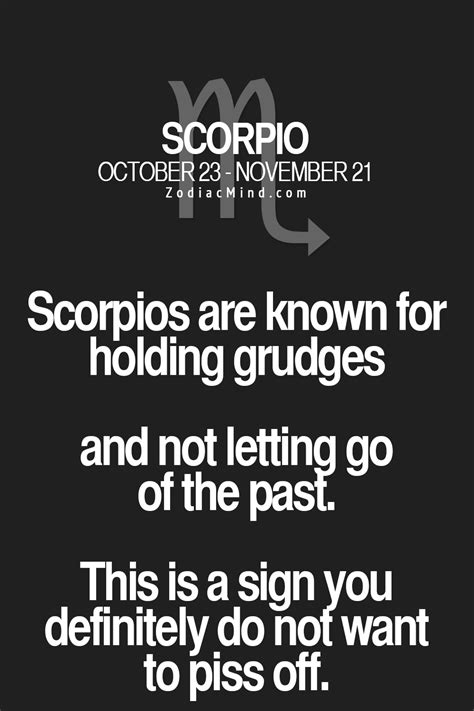 SCORPIO
OCTOBER 23 - NOVEMBER 21
ZodiacMind.com

Scorpios are known for holding grudges

and not letting go of the past.

This is a sign you definitely do not want to piss off.